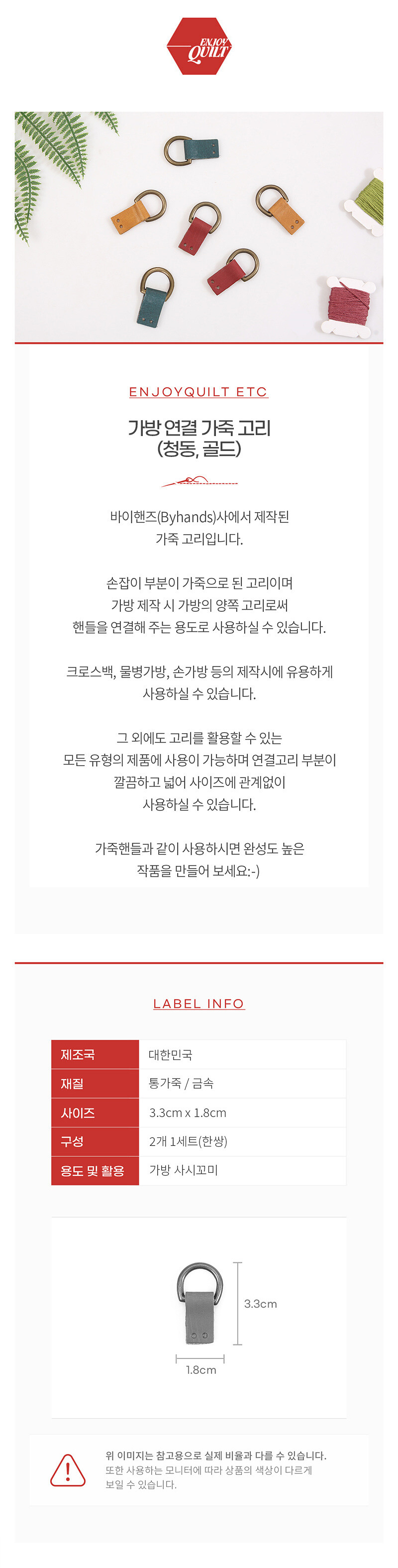 ENJOY QUILT

ENJOYQUILT ETC

가방 연결 가죽 고리
(청동, 골드)

바이핸즈(Byhands)사에서 제작된
가죽 고리입니다.

손잡이 부분이 가죽으로 된 고리이며
가방 제작 시 가방의 양쪽 고리로써
핸들을 연결해 주는 용도로 사용하실 수 있습니다.

크로스백, 물병가방, 손가방 등의 제작시에 유용하게
사용하실 수 있습니다.

그 외에도 고리를 활용할 수 있는
모든 유형의 제품에 사용이 가능하며 연결고리 부분이
깔끔하고 넓어 사이즈에 관계없이
사용하실 수 있습니다.

가죽핸들과 같이 사용하시면 완성도 높은
작품을 만들어 보세요:-)

LABEL INFO

| 제조국 | 대한민국 |
|---|---|
| 재질 | 통가죽 / 금속 |
| 사이즈 | 3.3cm x 1.8cm |
| 구성 | 2개 1세트(한쌍) |
| 용도 및 활용 | 가방 사시꼬미 |

3.3cm

1.8cm

위 이미지는 참고용으로 실제 비율과 다를 수 있습니다.
또한 사용하는 모니터에 따라 상품의 색상이 다르게
보일 수 있습니다.